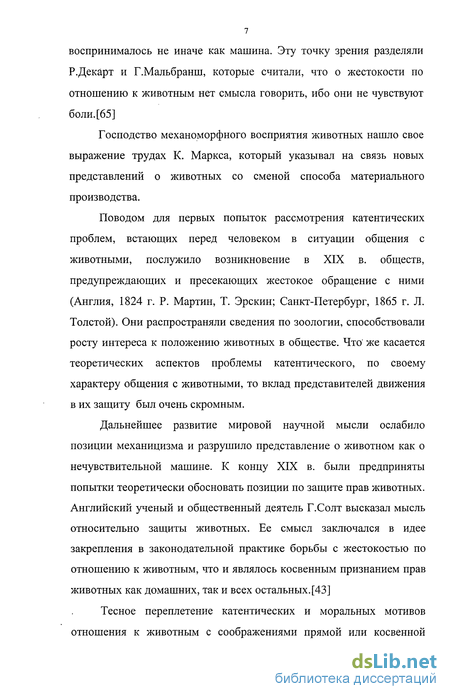 7

воспринималось не иначе как машина. Эту точку зрения разделяли Р.Декарт и Г.Мальбранш, которые считали, что о жестокости по отношению к животным нет смысла говорить, ибо они не чувствуют боли.[65]

Господство механоморфного восприятия животных нашло свое выражение трудах К. Маркса, который указывал на связь новых представлений о животных со сменой способа материального производства.

Поводом для первых попыток рассмотрения катентических проблем, встающих перед человеком в ситуации общения с животными, послужило возникновение в XIX в. обществ, предупреждающих и пресекающих жестокое обращение с ними (Англия, 1824 г. Р. Мартин, Т. Эрскин; Санкт-Петербург, 1865 г. Л. Толстой). Они распространяли сведения по зоологии, способствовали росту интереса к положению животных в обществе. Что же касается теоретических аспектов проблемы катентического, по своему характеру общения с животными, то вклад представителей движения в их защиту был очень скромным.

Дальнейшее развитие мировой научной мысли ослабило позиции механицизма и разрушило представление о животном как о нечувствительной машине. К концу XIX в. были предприняты попытки теоретически обосновать позиции по защите прав животных. Английский ученый и общественный деятель Г.Солт высказал мысль относительно защиты животных. Ее смысл заключался в идее закрепления в законодательной практике борьбы с жестокостью по отношению к животным, что и являлось косвенным признанием прав животных как домашних, так и всех остальных.[43]

Тесное переплетение катентических и моральных мотивов отношения к животным с соображениями прямой или косвенной

dsLib.net
библиотека диссертаций